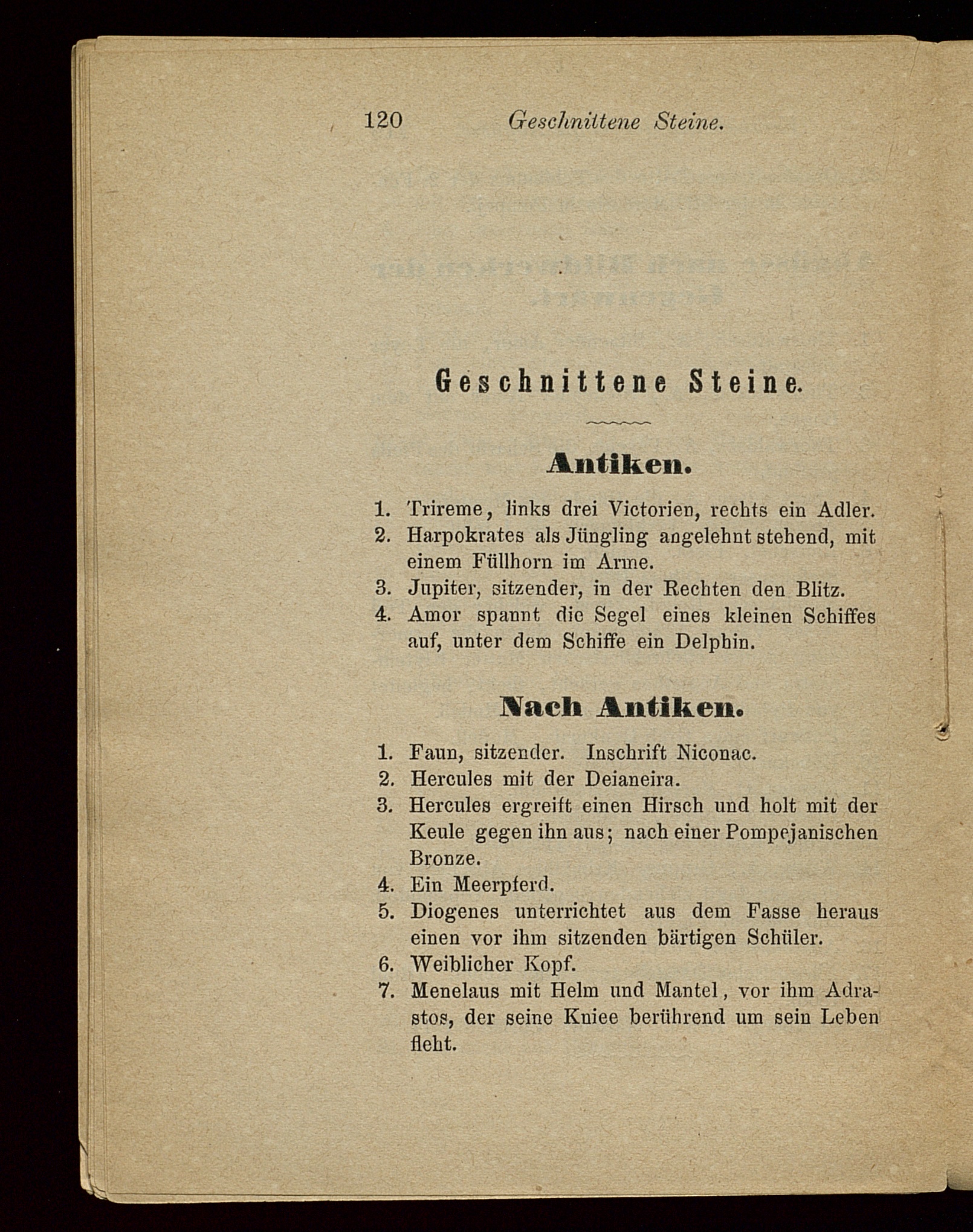 120 Geschnittene Steine.

Geschnittene Steine.

Antiken.

1. Trireme, links drei Victorien, rechts ein Adler.
2. Harpokrates als Jüngling angelehnt stehend, mit einem Füllhorn im Arme.
3. Jupiter, sitzender, in der Rechten den Blitz.
4. Amor spannt die Segel eines kleinen Schiffes auf, unter dem Schiffe ein Delphin.

Nach Antiken.

1. Faun, sitzender. Inschrift Niconac.
2. Hercules mit der Deianeira.
3. Hercules ergreift einen Hirsch und holt mit der Keule gegen ihn aus; nach einer Pompejanischen Bronze.
4. Ein Meerpferd.
5. Diogenes unterrichtet aus dem Fasse heraus einen vor ihm sitzenden bärtigen Schüler.
6. Weiblicher Kopf.
7. Menelaus mit Helm und Mantel, vor ihm Adrastos, der seine Kniee berührend um sein Leben fleht.